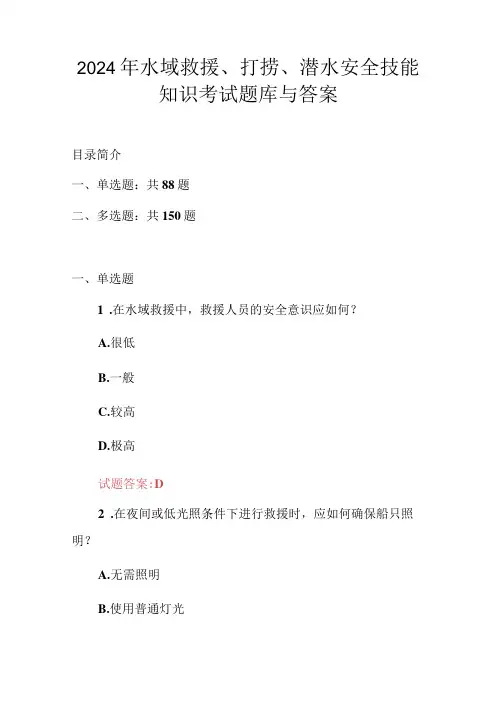 2024年水域救援、打捞、潜水安全技能知识考试题库与答案

目录简介

一、单选题：共88题

二、多选题：共150题

一、单选题

1 .在水域救援中，救援人员的安全意识应如何？

A.很低

B.一般

C.较高

D.极高

试题答案:D

2 .在夜间或低光照条件下进行救援时，应如何确保船只照明？

A.无需照明

B.使用普通灯光